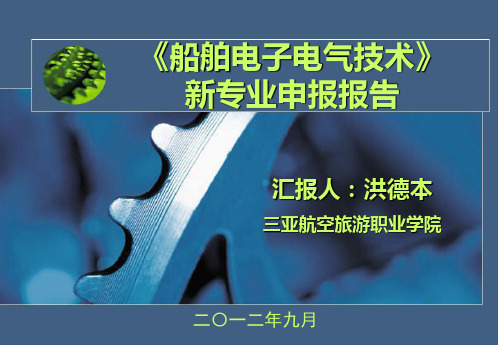 《船舶电子电气技术》
新专业申报报告

汇报人：洪德本

三亚航空旅游职业学院

二〇一二年九月